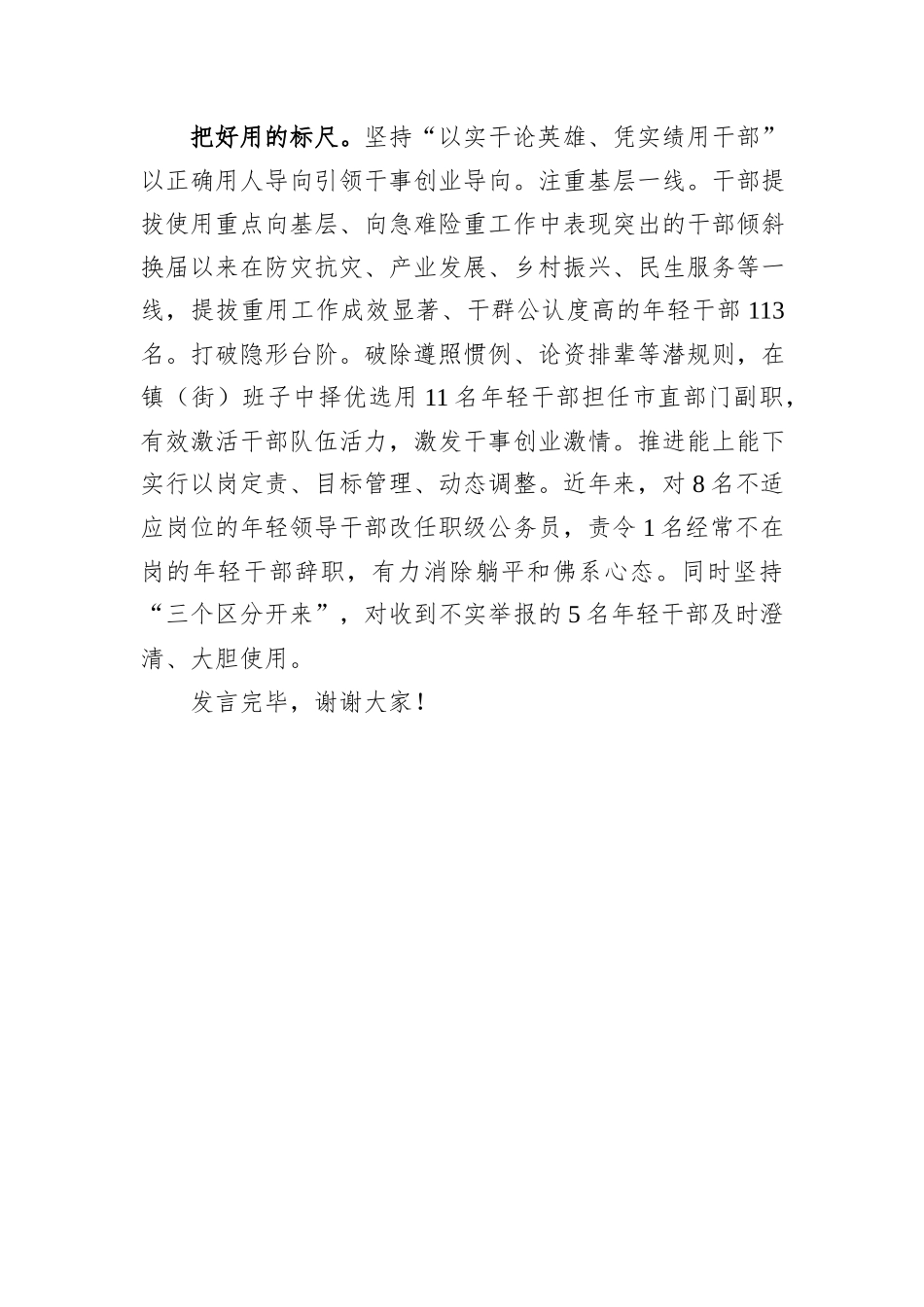 把好用的标尺。坚持“以实干论英雄、凭实绩用干部”以正确用人导向引领干事创业导向。注重基层一线。干部提拔使用重点向基层、向急难险重工作中表现突出的干部倾斜换届以来在防灾抗灾、产业发展、乡村振兴、民生服务等一线，提拔重用工作成效显著、干群公认度高的年轻干部113名。打破隐形台阶。破除遵照惯例、论资排辈等潜规则，在镇（街）班子中择优选用11名年轻干部担任市直部门副职，有效激活干部队伍活力，激发干事创业激情。推进能上能下实行以岗定责、目标管理、动态调整。近年来，对8名不适应岗位的年轻领导干部改任职级公务员，责令1名经常不在岗的年轻干部辞职，有力消除躺平和佛系心态。同时坚持“三个区分开来”，对收到不实举报的5名年轻干部及时澄清、大胆使用。

发言完毕，谢谢大家！